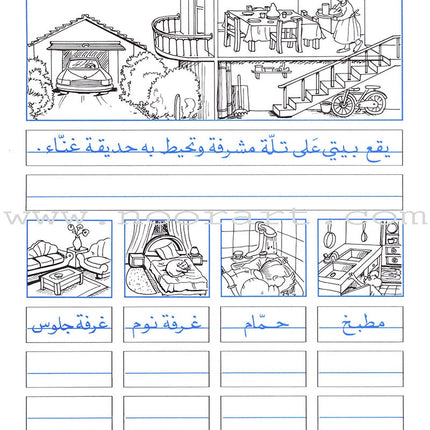 يقع بيتي عَلى تلّة مشرفة وتحيط به حديقة غنّاء.

www.noorart.com

مطبخ

حمّام

غرفة نوم

غرفة جلوس